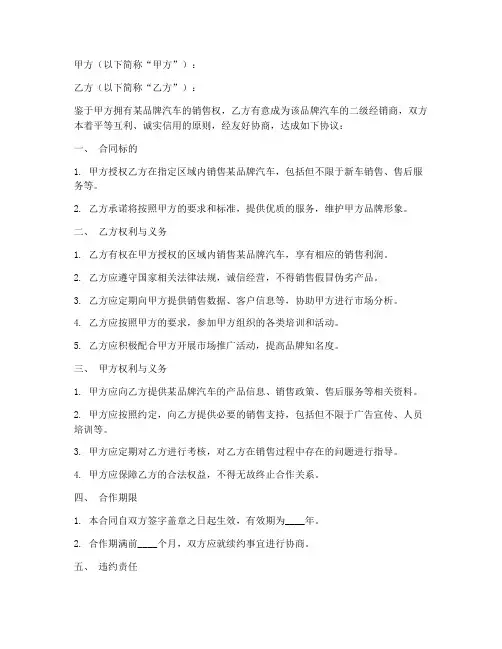 甲方（以下简称“甲方”）：

乙方（以下简称“乙方”）：

鉴于甲方拥有某品牌汽车的销售权，乙方有意成为该品牌汽车的二级经销商，双方本着平等互利、诚实信用的原则，经友好协商，达成如下协议：

一、 合同标的

1. 甲方授权乙方在指定区域内销售某品牌汽车，包括但不限于新车销售、售后服务等。

2. 乙方承诺将按照甲方的要求和标准，提供优质的服务，维护甲方品牌形象。

二、 乙方权利与义务

1. 乙方有权在甲方授权的区域内销售某品牌汽车，享有相应的销售利润。

2. 乙方应遵守国家相关法律法规，诚信经营，不得销售假冒伪劣产品。

3. 乙方应定期向甲方提供销售数据、客户信息等，协助甲方进行市场分析。

4. 乙方应按照甲方的要求，参加甲方组织的各类培训和活动。

5. 乙方应积极配合甲方开展市场推广活动，提高品牌知名度。

三、 甲方权利与义务

1. 甲方应向乙方提供某品牌汽车的产品信息、销售政策、售后服务等相关资料。

2. 甲方应按照约定，向乙方提供必要的销售支持，包括但不限于广告宣传、人员培训等。

3. 甲方应定期对乙方进行考核，对乙方在销售过程中存在的问题进行指导。

4. 甲方应保障乙方的合法权益，不得无故终止合作关系。

四、 合作期限

1. 本合同自双方签字盖章之日起生效，有效期为____年。

2. 合作期满前____个月，双方应就续约事宜进行协商。

五、 违约责任